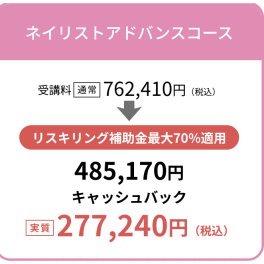 ネイリストアドバンスコース

受講料 通常 762,410円（税込）

リスキリング補助金最大70%適用

485,170円

キャッシュバック

実質 277,240円（税込）